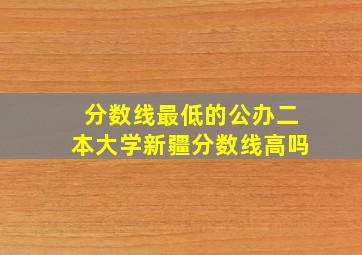 分数线最低的公办二本大学新疆分数线高吗